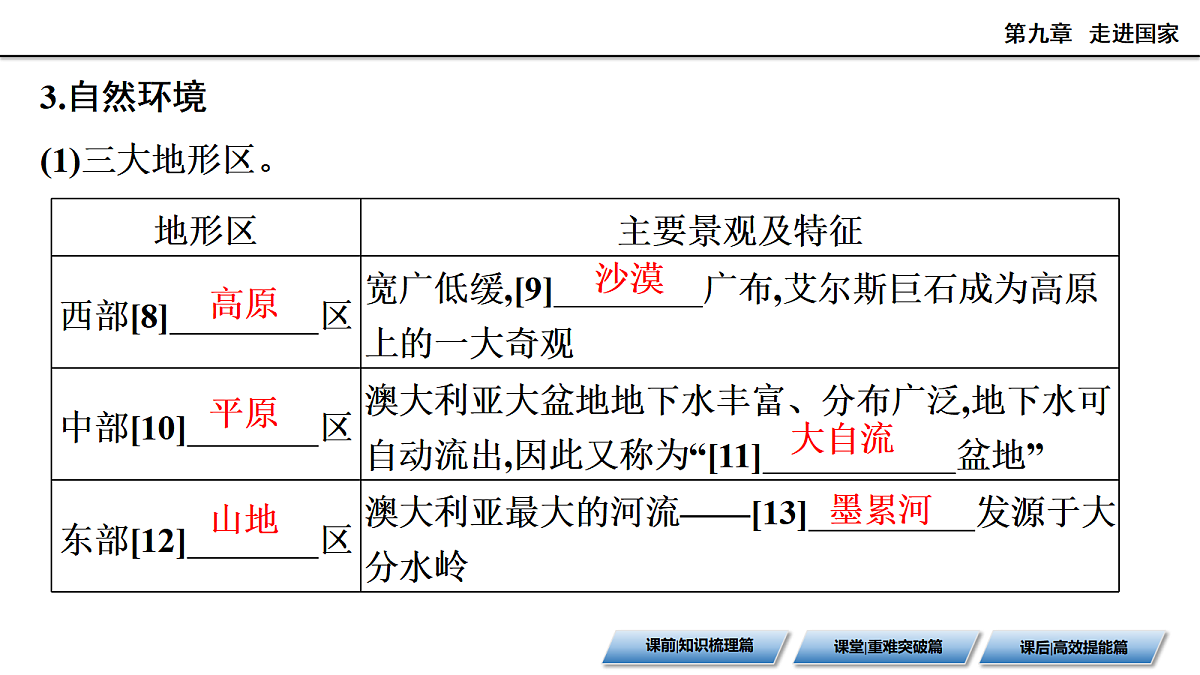 第九章　走进国家

3.自然环境

(1)三大地形区。

| 地形区 | 主要景观及特征 |
|---|---|
| 西部[8]\_\_高原\_\_区 | 宽广低缓,[9]\_\_沙漠\_\_广布,艾尔斯巨石成为高原上的一大奇观 |
| 中部[10]\_\_平原\_\_区 | 澳大利亚大盆地地下水丰富、分布广泛,地下水可自动流出,因此又称为“[11]\_\_大自流\_\_盆地” |
| 东部[12]\_\_山地\_\_区 | 澳大利亚最大的河流——[13]\_\_墨累河\_\_发源于大分水岭 |

课前|知识梳理篇　课堂|重难突破篇　课后|高效提能篇